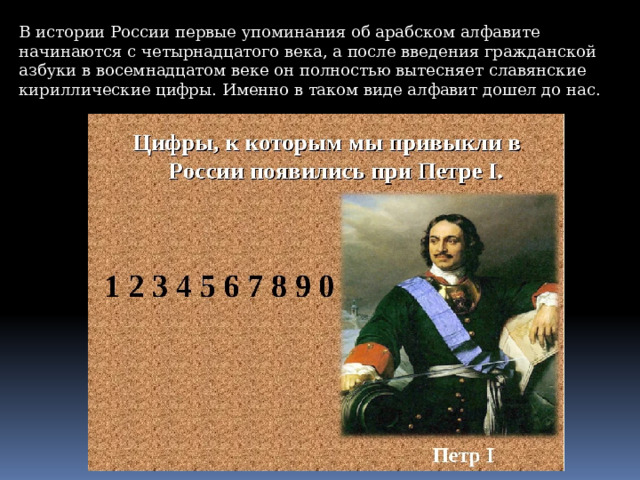 В истории России первые упоминания об арабском алфавите начинаются с четырнадцатого века, а после введения гражданской азбуки в восемнадцатом веке он полностью вытесняет славянские кириллические цифры. Именно в таком виде алфавит дошел до нас.

Цифры, к которым мы привыкли в России появились при Петре I.

1 2 3 4 5 6 7 8 9 0

Петр I